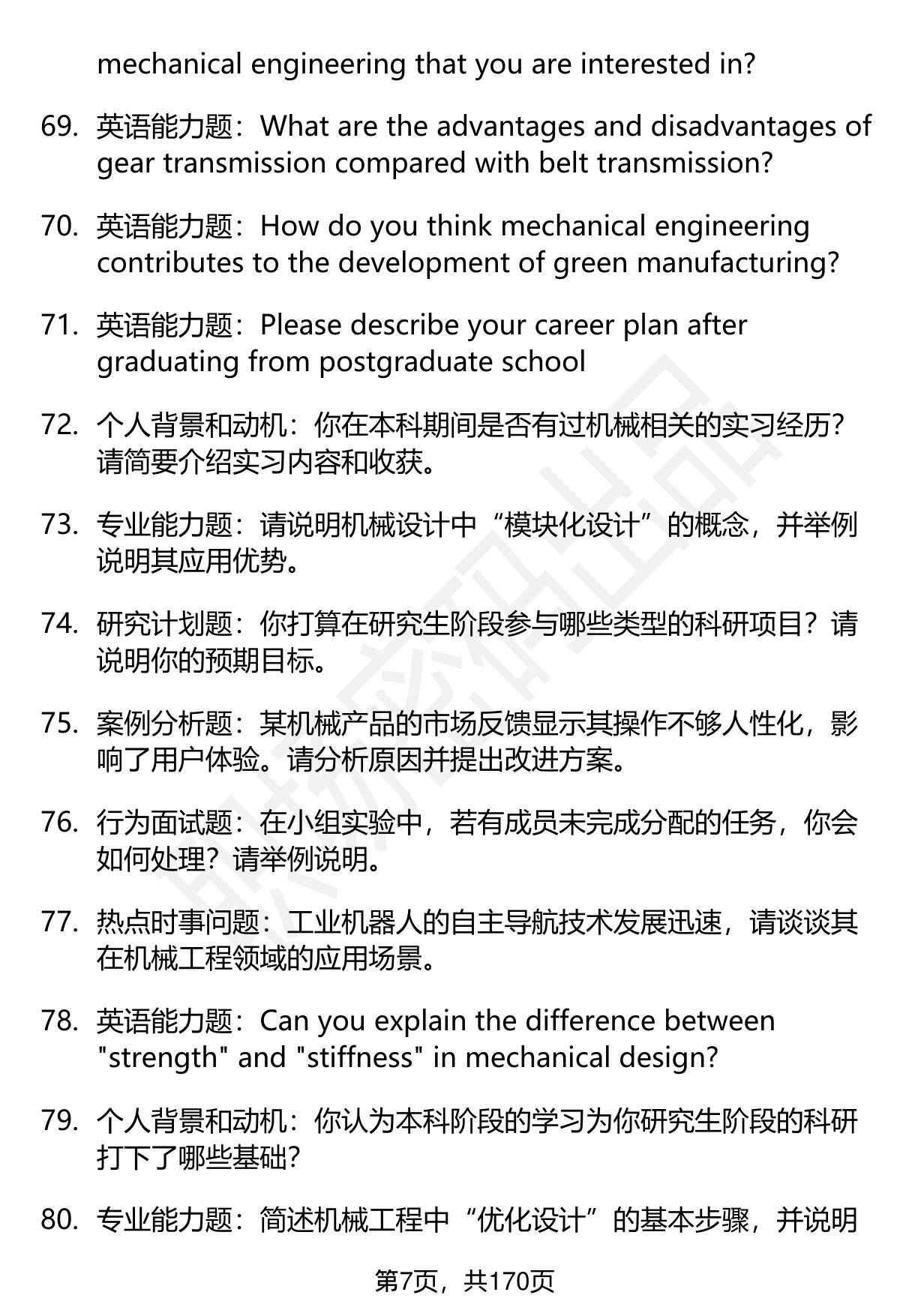 mechanical engineering that you are interested in?

69. 英语能力题：What are the advantages and disadvantages of gear transmission compared with belt transmission?

70. 英语能力题：How do you think mechanical engineering contributes to the development of green manufacturing?

71. 英语能力题：Please describe your career plan after graduating from postgraduate school

72. 个人背景和动机：你在本科期间是否有过机械相关的实习经历？请简要介绍实习内容和收获。

73. 专业能力题：请说明机械设计中“模块化设计”的概念，并举例说明其应用优势。

74. 研究计划题：你打算在研究生阶段参与哪些类型的科研项目？请说明你的预期目标。

75. 案例分析题：某机械产品的市场反馈显示其操作不够人性化，影响了用户体验。请分析原因并提出改进方案。

76. 行为面试题：在小组实验中，若有成员未完成分配的任务，你会如何处理？请举例说明。

77. 热点时事问题：工业机器人的自主导航技术发展迅速，请谈谈其在机械工程领域的应用场景。

78. 英语能力题：Can you explain the difference between "strength" and "stiffness" in mechanical design?

79. 个人背景和动机：你认为本科阶段的学习为你研究生阶段的科研打下了哪些基础？

80. 专业能力题：简述机械工程中“优化设计”的基本步骤，并说明

第7页，共170页